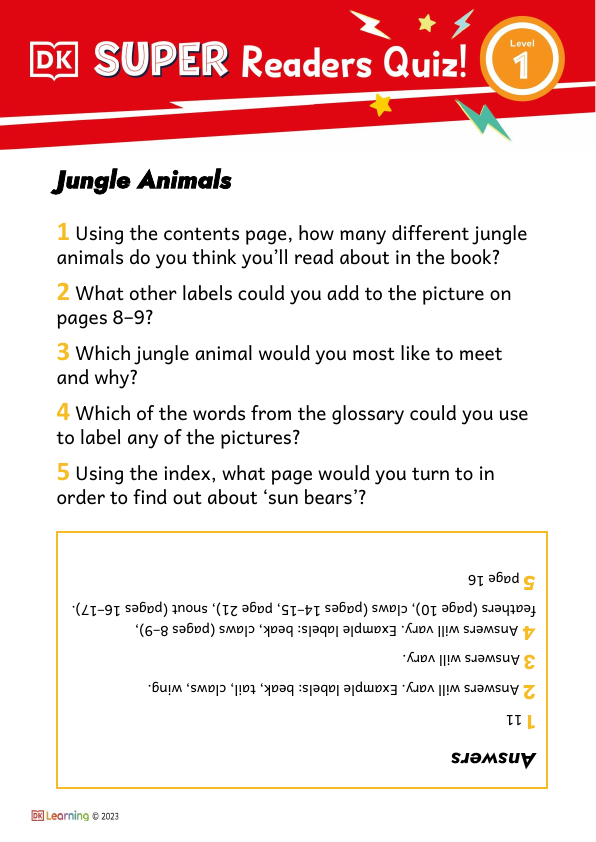 DK SUPER Readers Quiz! Level 1

Jungle Animals

1 Using the contents page, how many different jungle animals do you think you'll read about in the book?

2 What other labels could you add to the picture on pages 8–9?

3 Which jungle animal would you most like to meet and why?

4 Which of the words from the glossary could you use to label any of the pictures?

5 Using the index, what page would you turn to in order to find out about 'sun bears'?

Answers

1 11

2 Answers will vary. Example labels: beak, tail, claws, wing.

3 Answers will vary.

4 Answers will vary. Example labels: beak, claws (pages 8–9), feathers (page 10), claws (pages 14–15, page 21), snout (pages 16–17).

5 page 16

DK Learning © 2023